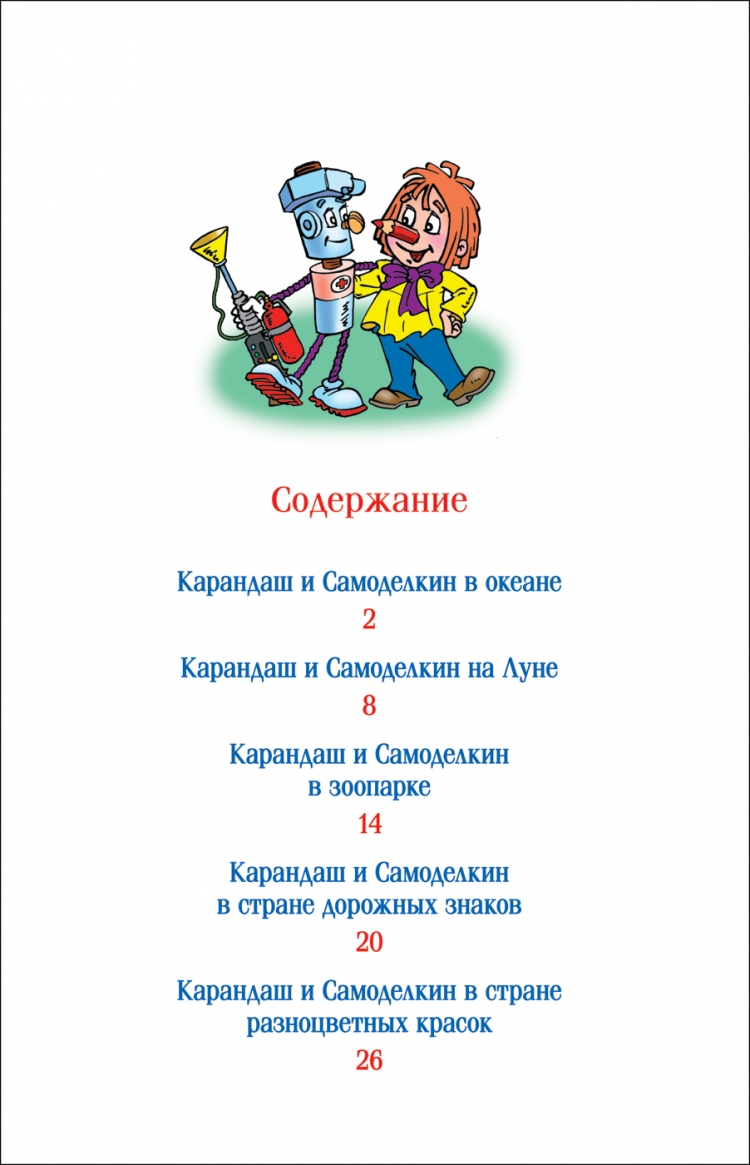 Содержание

Карандаш и Самоделкин в океане
2

Карандаш и Самоделкин на Луне
8

Карандаш и Самоделкин в зоопарке
14

Карандаш и Самоделкин в стране дорожных знаков
20

Карандаш и Самоделкин в стране разноцветных красок
26